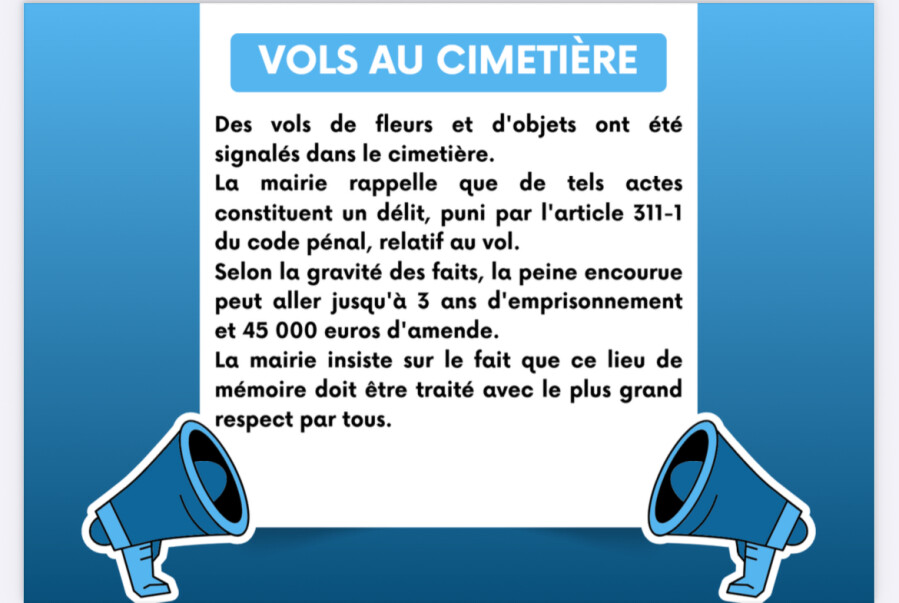 VOLS AU CIMETIÈRE

Des vols de fleurs et d'objets ont été signalés dans le cimetière.
La mairie rappelle que de tels actes constituent un délit, puni par l'article 311-1 du code pénal, relatif au vol.
Selon la gravité des faits, la peine encourue peut aller jusqu'à 3 ans d'emprisonnement et 45 000 euros d'amende.
La mairie insiste sur le fait que ce lieu de mémoire doit être traité avec le plus grand respect par tous.